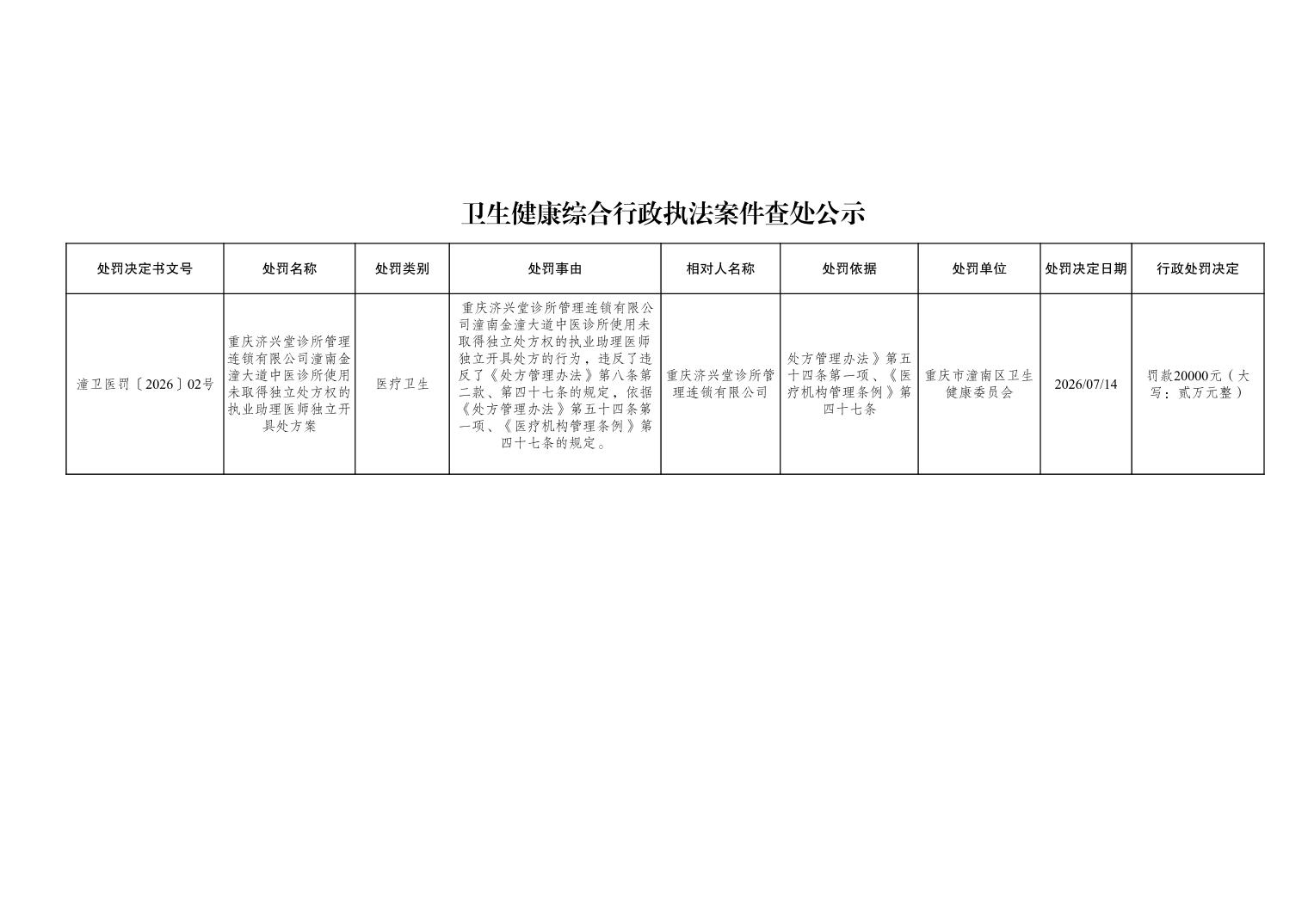 卫生健康综合行政执法案件查处公示

| 处罚决定书文号 | 处罚名称 | 处罚类别 | 处罚事由 | 相对人名称 | 处罚依据 | 处罚单位 | 处罚决定日期 | 行政处罚决定 |
|---|---|---|---|---|---|---|---|---|
| 潼卫医罚〔2026〕02号 | 重庆济兴堂诊所管理连锁有限公司潼南金潼大道中医诊所使用未取得独立处方权的执业助理医师独立开具处方案 | 医疗卫生 | 重庆济兴堂诊所管理连锁有限公司潼南金潼大道中医诊所使用未取得独立处方权的执业助理医师独立开具处方的行为，违反了违反了《处方管理办法》第八条第二款、第四十七条的规定，依据《处方管理办法》第五十四条第一项、《医疗机构管理条例》第四十七条的规定。 | 重庆济兴堂诊所管理连锁有限公司 | 处方管理办法》第五十四条第一项、《医疗机构管理条例》第四十七条 | 重庆市潼南区卫生健康委员会 | 2026/07/14 | 罚款20000元（大写：贰万元整） |